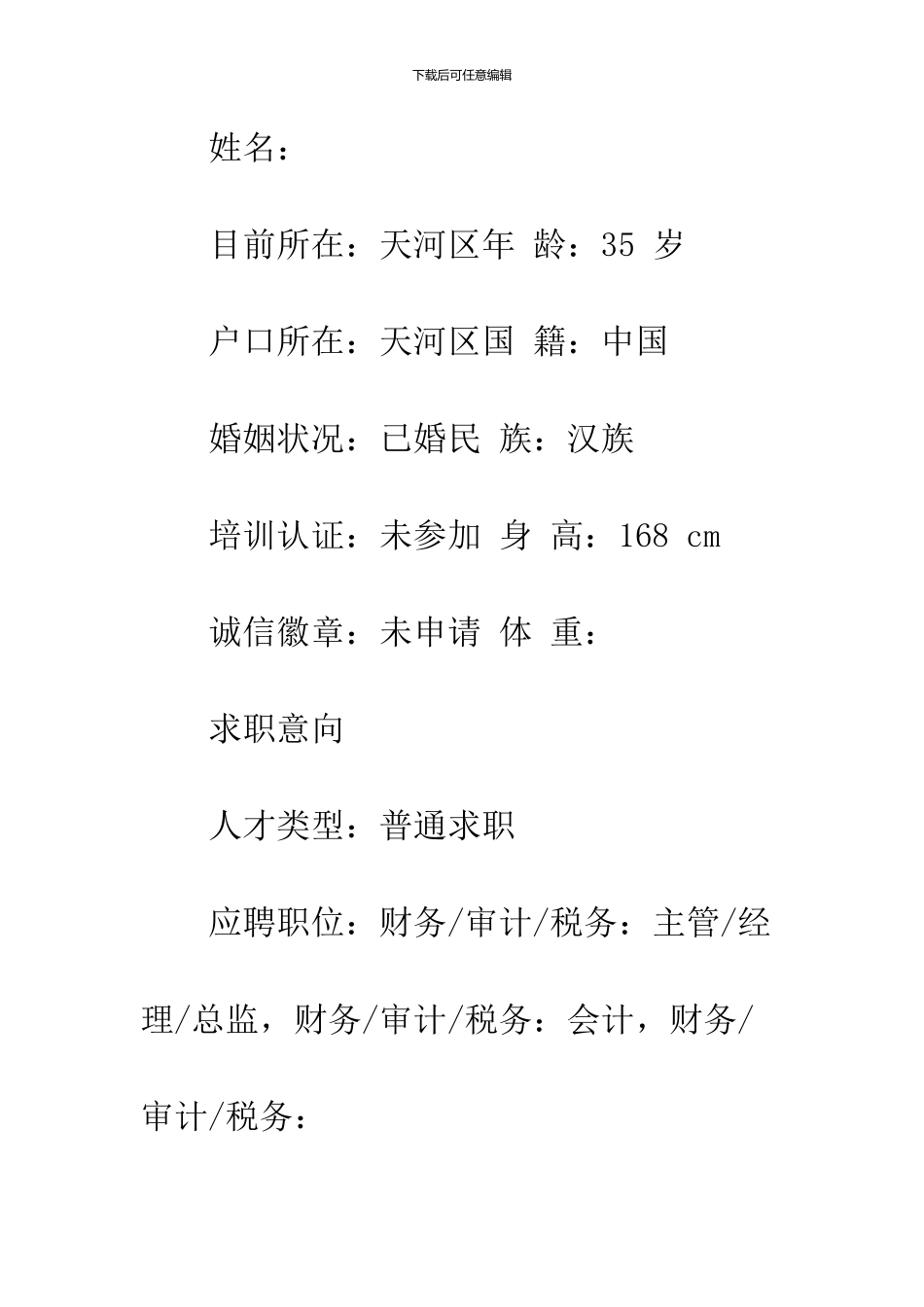 下载后可任意编辑

姓名：

目前所在：天河区年 龄：35 岁

户口所在：天河区国 籍：中国

婚姻状况：已婚民 族：汉族

培训认证：未参加 身 高：168 cm

诚信徽章：未申请 体 重：

求职意向

人才类型：普通求职

应聘职位：财务/审计/税务：主管/经理/总监，财务/审计/税务：会计，财务/审计/税务：